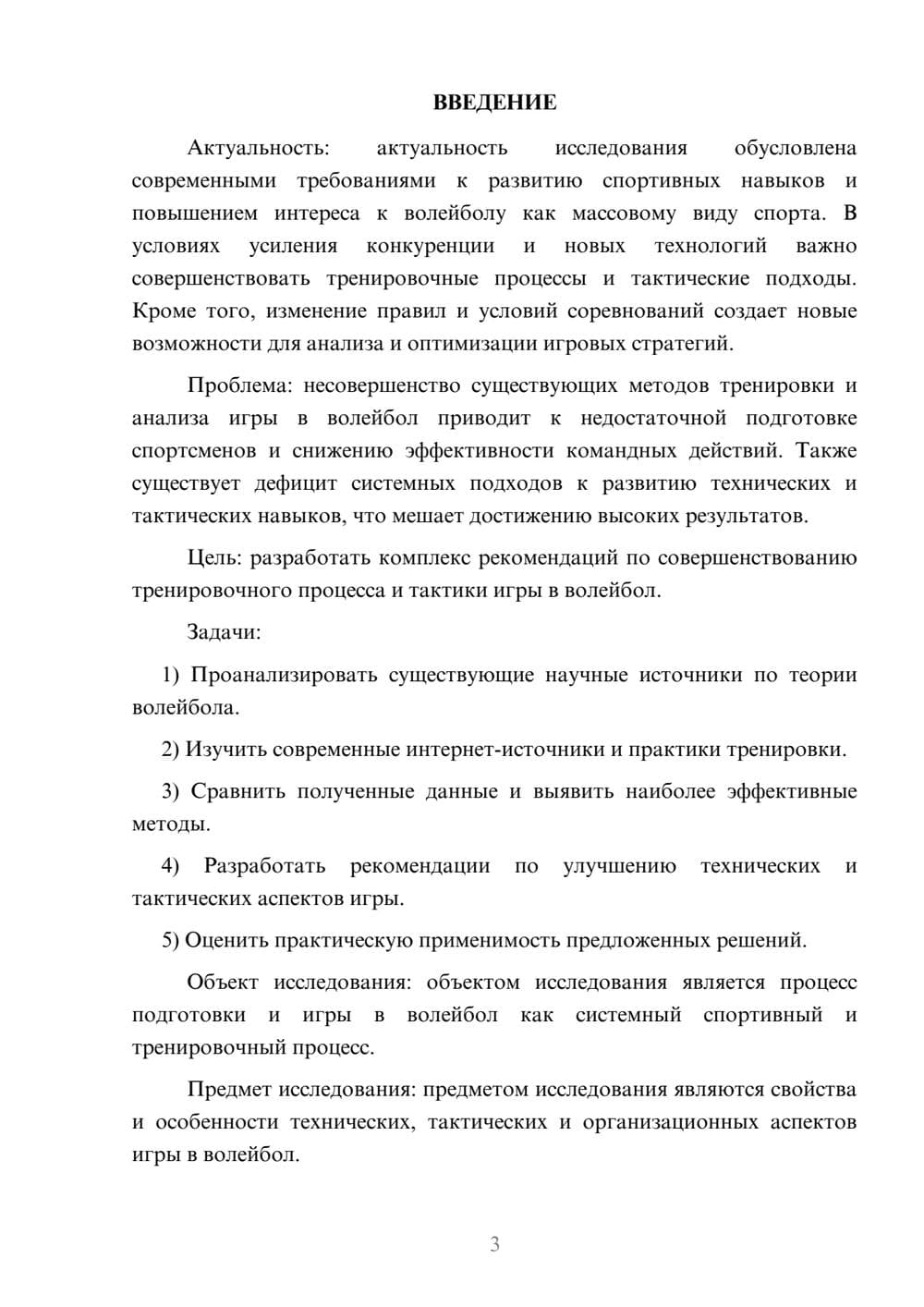 ВВЕДЕНИЕ

Актуальность: актуальность исследования обусловлена современными требованиями к развитию спортивных навыков и повышением интереса к волейболу как массовому виду спорта. В условиях усиления конкуренции и новых технологий важно совершенствовать тренировочные процессы и тактические подходы. Кроме того, изменение правил и условий соревнований создает новые возможности для анализа и оптимизации игровых стратегий.

Проблема: несовершенство существующих методов тренировки и анализа игры в волейбол приводит к недостаточной подготовке спортсменов и снижению эффективности командных действий. Также существует дефицит системных подходов к развитию технических и тактических навыков, что мешает достижению высоких результатов.

Цель: разработать комплекс рекомендаций по совершенствованию тренировочного процесса и тактики игры в волейбол.

Задачи:

1) Проанализировать существующие научные источники по теории волейбола.

2) Изучить современные интернет-источники и практики тренировки.

3) Сравнить полученные данные и выявить наиболее эффективные методы.

4) Разработать рекомендации по улучшению технических и тактических аспектов игры.

5) Оценить практическую применимость предложенных решений.

Объект исследования: объектом исследования является процесс подготовки и игры в волейбол как системный спортивный и тренировочный процесс.

Предмет исследования: предметом исследования являются свойства и особенности технических, тактических и организационных аспектов игры в волейбол.

3